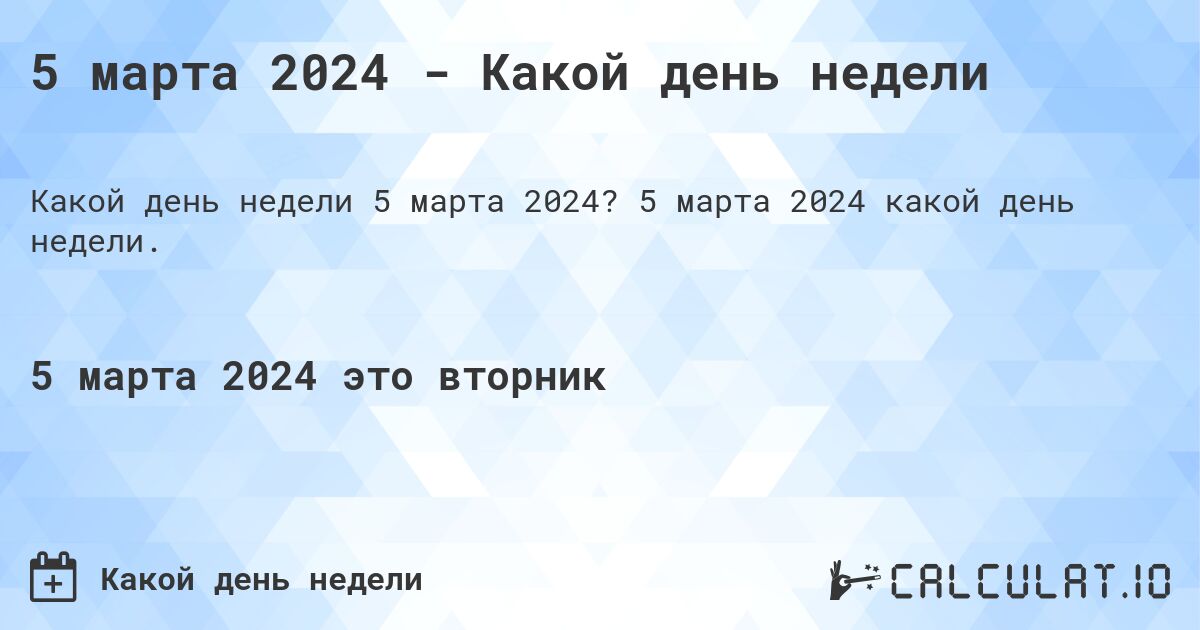 5 марта 2024 - Какой день недели

Какой день недели 5 марта 2024? 5 марта 2024 какой день недели.

5 марта 2024 это вторник

Какой день недели

CALCULAT.IO